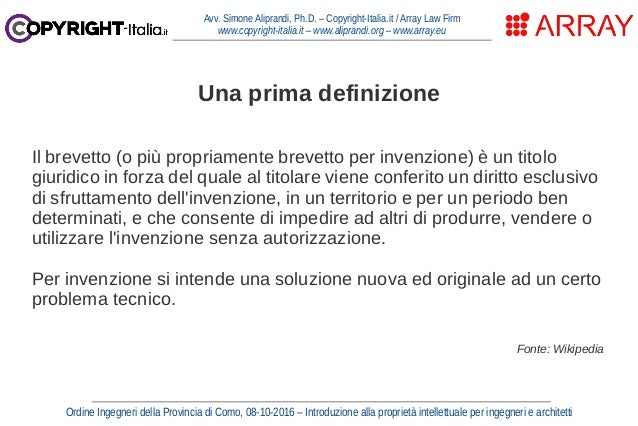 COPYRIGHT-Italia.it

Avv. Simone Aliprandi, Ph.D. – Copyright-Italia.it / Array Law Firm
www.copyright-italia.it – www.aliprandi.org – www.array.eu

ARRAY

Una prima definizione

Il brevetto (o più propriamente brevetto per invenzione) è un titolo giuridico in forza del quale al titolare viene conferito un diritto esclusivo di sfruttamento dell'invenzione, in un territorio e per un periodo ben determinati, e che consente di impedire ad altri di produrre, vendere o utilizzare l'invenzione senza autorizzazione.

Per invenzione si intende una soluzione nuova ed originale ad un certo problema tecnico.

Fonte: Wikipedia

Ordine Ingegneri della Provincia di Como, 08-10-2016 – Introduzione alla proprietà intellettuale per ingegneri e architetti